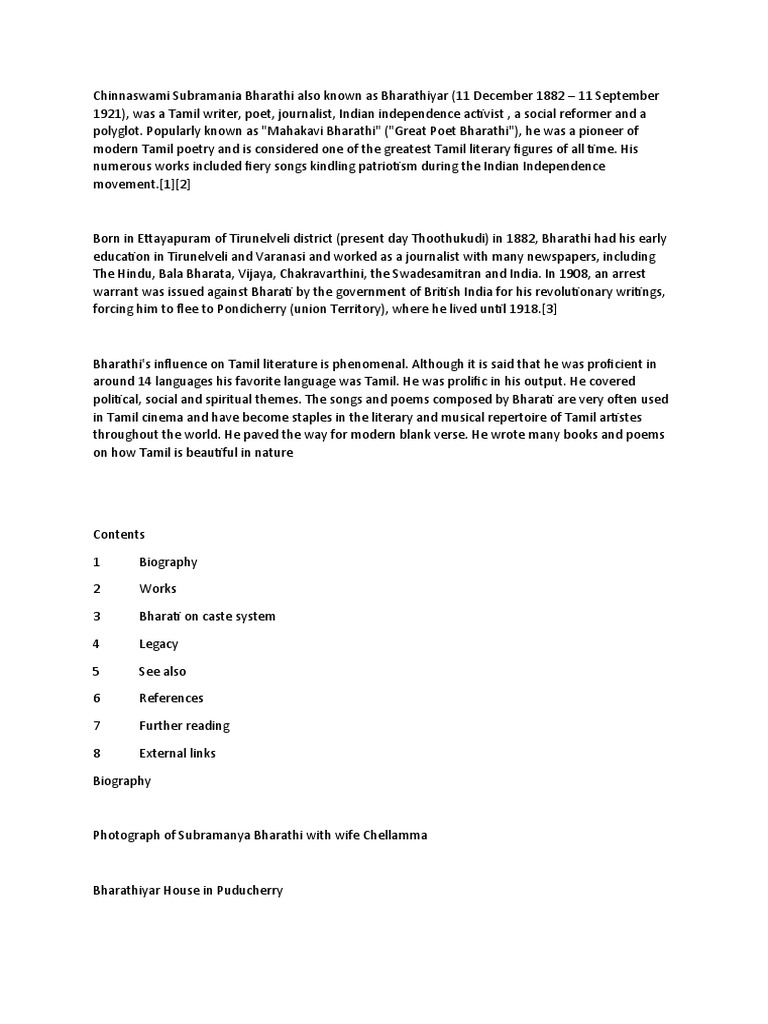 Chinnaswami Subramania Bharathi also known as Bharathiyar (11 December 1882 – 11 September 1921), was a Tamil writer, poet, journalist, Indian independence activist , a social reformer and a polyglot. Popularly known as "Mahakavi Bharathi" ("Great Poet Bharathi"), he was a pioneer of modern Tamil poetry and is considered one of the greatest Tamil literary figures of all time. His numerous works included fiery songs kindling patriotism during the Indian Independence movement.[1][2]

Born in Ettayapuram of Tirunelveli district (present day Thoothukudi) in 1882, Bharathi had his early education in Tirunelveli and Varanasi and worked as a journalist with many newspapers, including The Hindu, Bala Bharata, Vijaya, Chakravarthini, the Swadesamitran and India. In 1908, an arrest warrant was issued against Bharati by the government of British India for his revolutionary writings, forcing him to flee to Pondicherry (union Territory), where he lived until 1918.[3]

Bharathi's influence on Tamil literature is phenomenal. Although it is said that he was proficient in around 14 languages his favorite language was Tamil. He was prolific in his output. He covered political, social and spiritual themes. The songs and poems composed by Bharati are very often used in Tamil cinema and have become staples in the literary and musical repertoire of Tamil artistes throughout the world. He paved the way for modern blank verse. He wrote many books and poems on how Tamil is beautiful in nature

Contents

1 Biography

2 Works

3 Bharati on caste system

4 Legacy

5 See also

6 References

7 Further reading

8 External links

Biography

Photograph of Subramanya Bharathi with wife Chellamma

Bharathiyar House in Puducherry